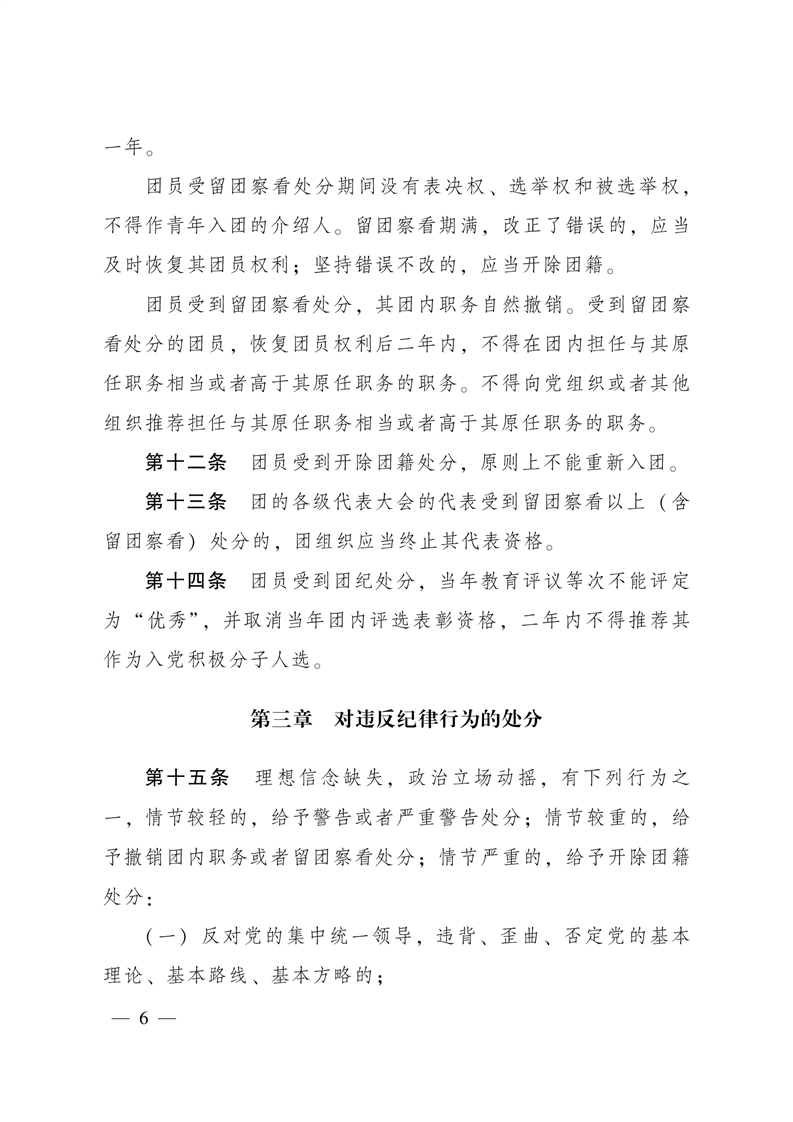 一年。

团员受留团察看处分期间没有表决权、选举权和被选举权，不得作青年入团的介绍人。留团察看期满，改正了错误的，应当及时恢复其团员权利；坚持错误不改的，应当开除团籍。

团员受到留团察看处分，其团内职务自然撤销。受到留团察看处分的团员，恢复团员权利后二年内，不得在团内担任与其原任职务相当或者高于其原任职务的职务。不得向党组织或者其他组织推荐担任与其原任职务相当或者高于其原任职务的职务。

第十二条　团员受到开除团籍处分，原则上不能重新入团。

第十三条　团的各级代表大会的代表受到留团察看以上（含留团察看）处分的，团组织应当终止其代表资格。

第十四条　团员受到团纪处分，当年教育评议等次不能评定为“优秀”，并取消当年团内评选表彰资格，二年内不得推荐其作为入党积极分子人选。

第三章　对违反纪律行为的处分

第十五条　理想信念缺失，政治立场动摇，有下列行为之一，情节较轻的，给予警告或者严重警告处分；情节较重的，给予撤销团内职务或者留团察看处分；情节严重的，给予开除团籍处分：

（一）反对党的集中统一领导，违背、歪曲、否定党的基本理论、基本路线、基本方略的；

— 6 —